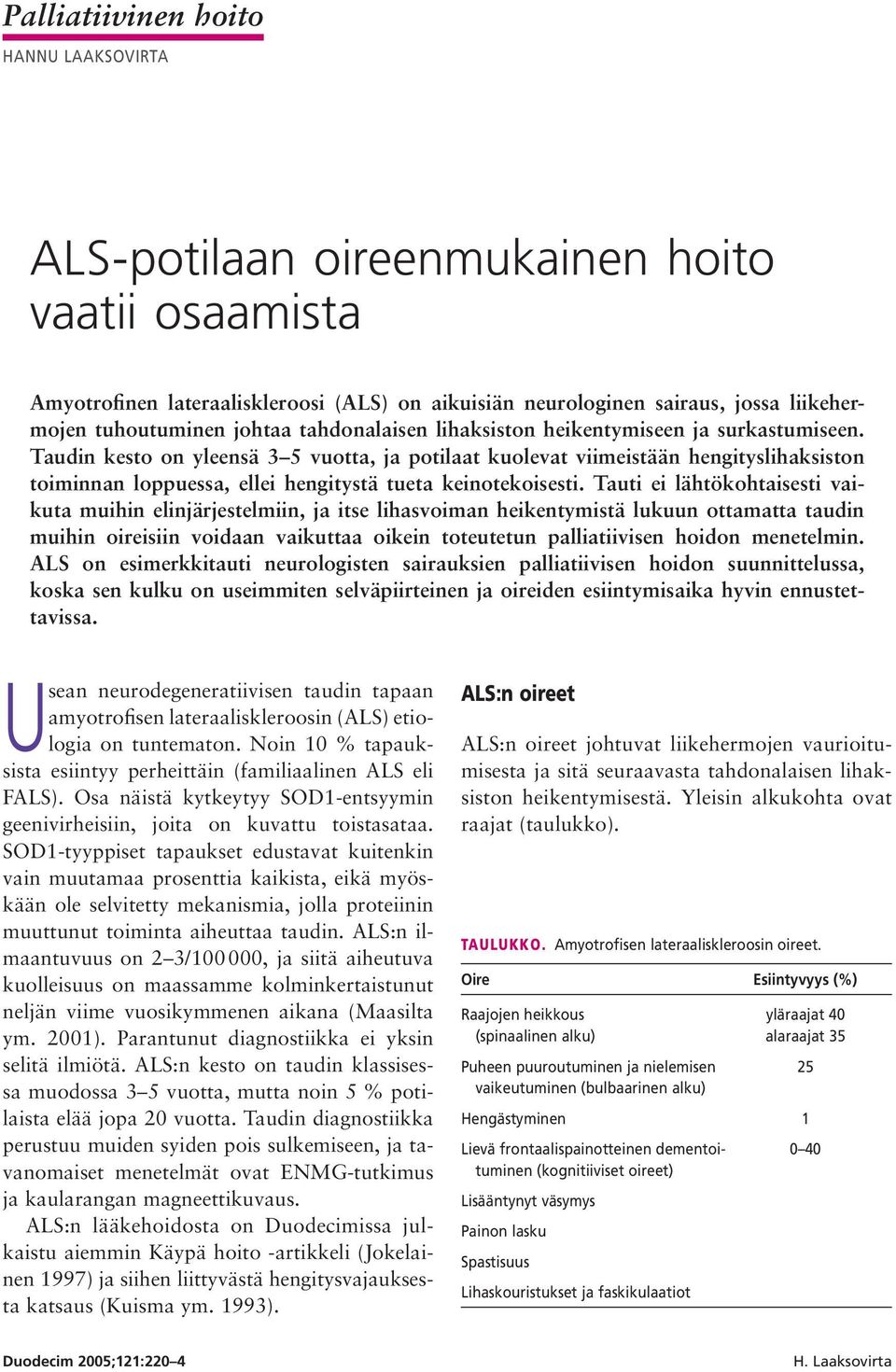 Palliatiivinen hoito
HANNU LAAKSOVIRTA

ALS-potilaan oireenmukainen hoito vaatii osaamista

Amyotrofinen lateraaliskleroosi (ALS) on aikuisiän neurologinen sairaus, jossa liikehermojen tuhoutuminen johtaa tahdonalaisen lihaksiston heikentymiseen ja surkastumiseen. Taudin kesto on yleensä 3–5 vuotta, ja potilaat kuolevat viimeistään hengityslihaksiston toiminnan loppuessa, ellei hengitystä tueta keinotekoisesti. Tauti ei lähtökohtaisesti vaikuta muihin elinjärjestelmiin, ja itse lihasvoiman heikentymistä lukuun ottamatta taudin muihin oireisiin voidaan vaikuttaa oikein toteutetun palliatiivisen hoidon menetelmin. ALS on esimerkkitauti neurologisten sairauksien palliatiivisen hoidon suunnittelussa, koska sen kulku on useimmiten selväpiirteinen ja oireiden esiintymisaika hyvin ennustettavissa.

Usean neurodegeneratiivisen taudin tapaan amyotrofisen lateraaliskleroosin (ALS) etiologia on tuntematon. Noin 10 % tapauksista esiintyy perheittäin (familiaalinen ALS eli FALS). Osa näistä kytkeytyy SOD1-entsyymin geenivirheisiin, joita on kuvattu toistasataa. SOD1-tyyppiset tapaukset edustavat kuitenkin vain muutamaa prosenttia kaikista, eikä myöskään ole selvitetty mekanismia, jolla proteiinin muuttunut toiminta aiheuttaa taudin. ALS:n ilmaantuvuus on 2–3/100 000, ja siitä aiheutuva kuolleisuus on maassamme kolminkertaistunut neljän viime vuosikymmenen aikana (Maasilta ym. 2001). Parantunut diagnostiikka ei yksin selitä ilmiötä. ALS:n kesto on taudin klassisessa muodossa 3–5 vuotta, mutta noin 5 % potilaista elää jopa 20 vuotta. Taudin diagnostiikka perustuu muiden syiden pois sulkemiseen, ja tavanomaiset menetelmät ovat ENMG-tutkimus ja kaularangan magneettikuvaus.

ALS:n lääkehoidosta on Duodecimissa julkaistu aiemmin Käypä hoito -artikkeli (Jokelainen 1997) ja siihen liittyvästä hengitysvajauksesta katsaus (Kuisma ym. 1993).

ALS:n oireet

ALS:n oireet johtuvat liikehermojen vaurioitumisesta ja sitä seuraavasta tahdonalaisen lihaksiston heikentymisestä. Yleisin alkukohta ovat raajat (taulukko).

TAULUKKO. Amyotrofisen lateraaliskleroosin oireet.

| Oire | Esiintyvyys (%) |
|---|---|
| Raajojen heikkous (spinaalinen alku) | yläraajat 40 alaraajat 35 |
| Puheen puuroutuminen ja nielemisen vaikeutuminen (bulbaarinen alku) | 25 |
| Hengästyminen | 1 |
| Lievä frontaalispainotteinen dementoituminen (kognitiiviset oireet) | 0–40 |
| Lisääntynyt väsymys | |
| Painon lasku | |
| Spastisuus | |
| Lihaskouristukset ja faskikulaatiot | |

Duodecim 2005;121:220–4
H. Laaksovirta